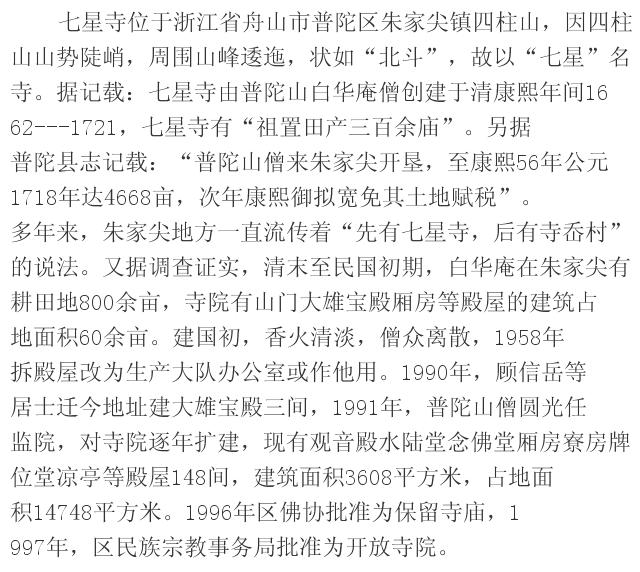 七星寺位于浙江省舟山市普陀区朱家尖镇四柱山，因四柱山山势陡峭，周围山峰逶迤，状如“北斗”，故以“七星”名寺。据记载：七星寺由普陀山白华庵僧创建于清康熙年间1662---1721，七星寺有“祖置田产三百余庙”。另据普陀县志记载：“普陀山僧来朱家尖开垦，至康熙56年公元1718年达4668亩，次年康熙御拟宽免其土地赋税”。多年来，朱家尖地方一直流传着“先有七星寺，后有寺岙村”的说法。又据调查证实，清末至民国初期，白华庵在朱家尖有耕田地800余亩，寺院有山门大雄宝殿厢房等殿屋的建筑占地面积60余亩。建国初，香火清淡，僧众离散，1958年拆殿屋改为生产大队办公室或作他用。1990年，顾信岳等居士迁今地址建大雄宝殿三间，1991年，普陀山僧圆光任监院，对寺院逐年扩建，现有观音殿水陆堂念佛堂厢房寮房牌位堂凉亭等殿屋148间，建筑面积3608平方米，占地面积14748平方米。1996年区佛协批准为保留寺庙，1997年，区民族宗教事务局批准为开放寺院。